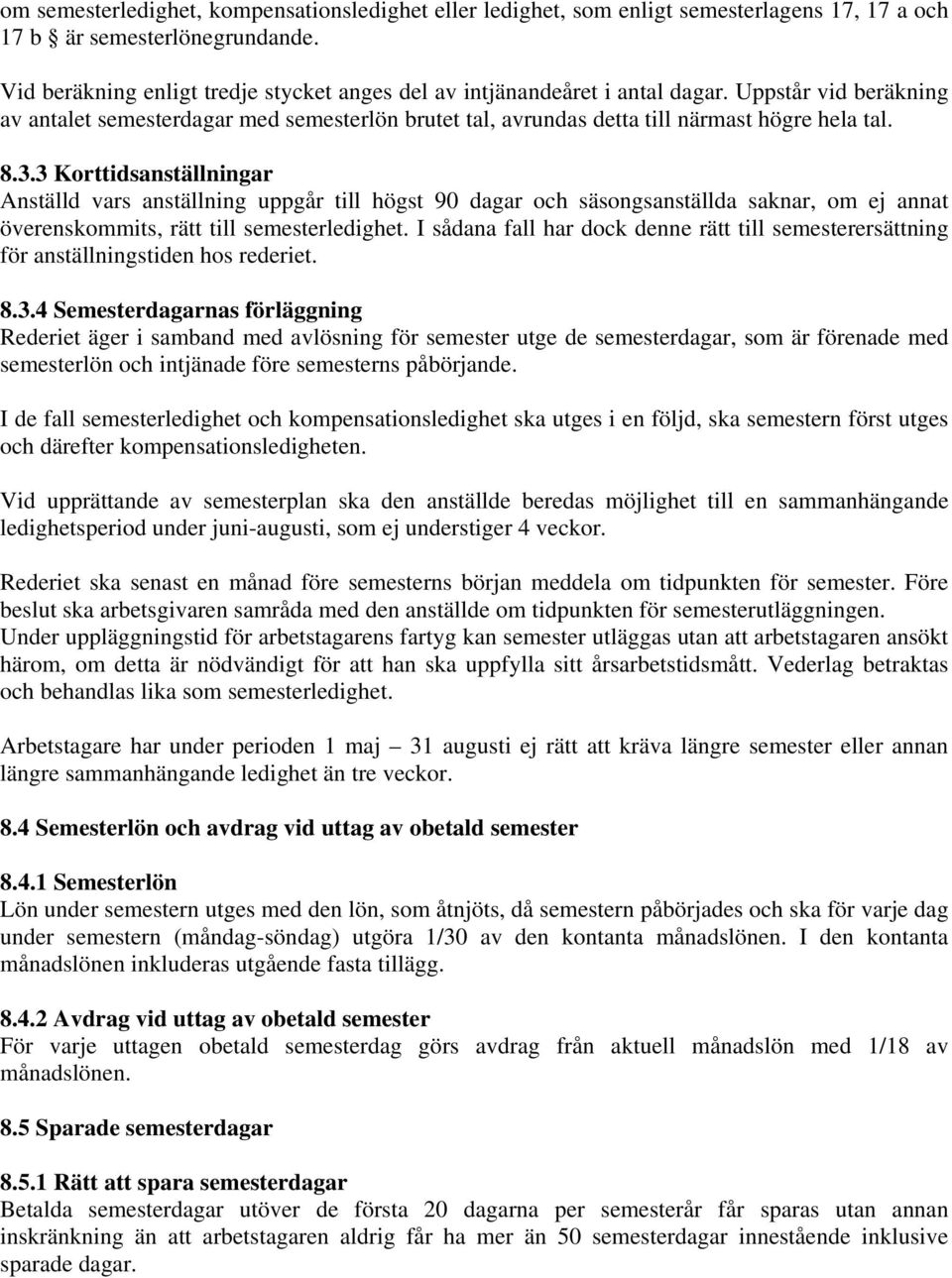 om semesterledighet, kompensationsledighet eller ledighet, som enligt semesterlagens 17, 17 a och 17 b är semesterlönegrundande.

Vid beräkning enligt tredje stycket anges del av intjänandeåret i antal dagar. Uppstår vid beräkning av antalet semesterdagar med semesterlön brutet tal, avrundas detta till närmast högre hela tal.

8.3.3 Korttidsanställningar
Anställd vars anställning uppgår till högst 90 dagar och säsongsanställda saknar, om ej annat överenskommits, rätt till semesterledighet. I sådana fall har dock denne rätt till semesterersättning för anställningstiden hos rederiet.

8.3.4 Semesterdagarnas förläggning
Rederiet äger i samband med avlösning för semester utge de semesterdagar, som är förenade med semesterlön och intjänade före semesterns påbörjande.

I de fall semesterledighet och kompensationsledighet ska utges i en följd, ska semestern först utges och därefter kompensationsledigheten.

Vid upprättande av semesterplan ska den anställde beredas möjlighet till en sammanhängande ledighetsperiod under juni-augusti, som ej understiger 4 veckor.

Rederiet ska senast en månad före semesterns början meddela om tidpunkten för semester. Före beslut ska arbetsgivaren samråda med den anställde om tidpunkten för semesterutläggningen.
Under uppläggningstid för arbetstagarens fartyg kan semester utläggas utan att arbetstagaren ansökt härom, om detta är nödvändigt för att han ska uppfylla sitt årsarbetstidsmått. Vederlag betraktas och behandlas lika som semesterledighet.

Arbetstagare har under perioden 1 maj – 31 augusti ej rätt att kräva längre semester eller annan längre sammanhängande ledighet än tre veckor.

8.4 Semesterlön och avdrag vid uttag av obetald semester

8.4.1 Semesterlön
Lön under semestern utges med den lön, som åtnjöts, då semestern påbörjades och ska för varje dag under semestern (måndag-söndag) utgöra 1/30 av den kontanta månadslönen. I den kontanta månadslönen inkluderas utgående fasta tillägg.

8.4.2 Avdrag vid uttag av obetald semester
För varje uttagen obetald semesterdag görs avdrag från aktuell månadslön med 1/18 av månadslönen.

8.5 Sparade semesterdagar

8.5.1 Rätt att spara semesterdagar
Betalda semesterdagar utöver de första 20 dagarna per semesterår får sparas utan annan inskränkning än att arbetstagaren aldrig får ha mer än 50 semesterdagar innestående inklusive sparade dagar.